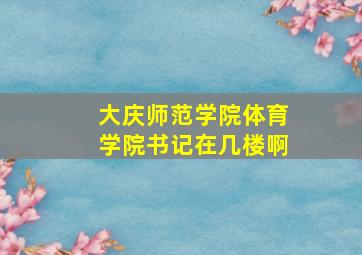 大庆师范学院体育学院书记在几楼啊